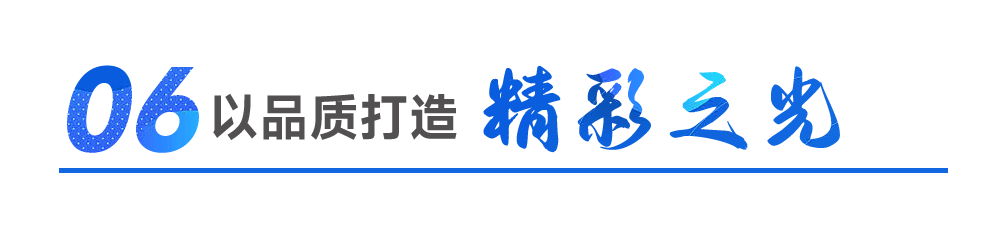 06 以品质打造 精彩之光